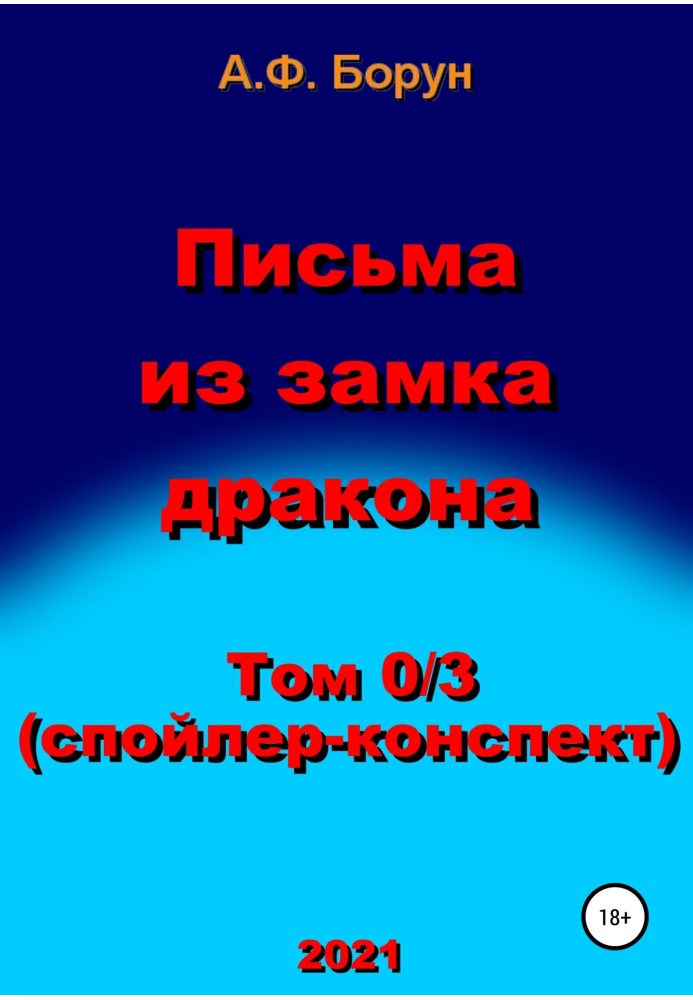 А.Ф. Борун

Письма из замка дракона

Том 0/3 (спойлер-конспект)

18+

2021